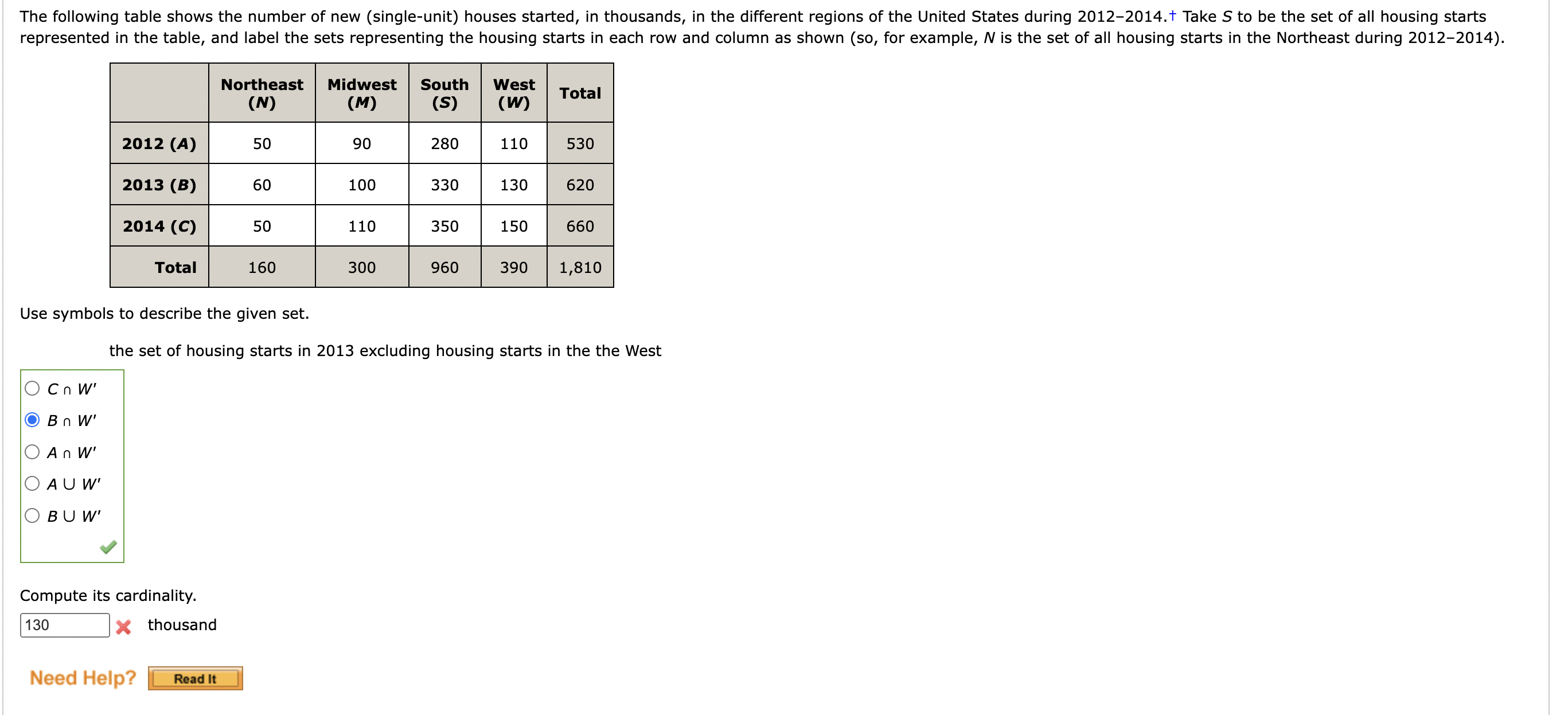 The following table shows the number of new (single-unit) houses started, in thousands, in the different regions of the United States during 2012–2014.† Take $S$ to be the set of all housing starts represented in the table, and label the sets representing the housing starts in each row and column as shown (so, for example, $N$ is the set of all housing starts in the Northeast during 2012–2014).

| | Northeast ($N$) | Midwest ($M$) | South ($S$) | West ($W$) | Total |
|---|---|---|---|---|---|
| 2012 ($A$) | 50 | 90 | 280 | 110 | 530 |
| 2013 ($B$) | 60 | 100 | 330 | 130 | 620 |
| 2014 ($C$) | 50 | 110 | 350 | 150 | 660 |
| Total | 160 | 300 | 960 | 390 | 1,810 |

Use symbols to describe the given set.

the set of housing starts in 2013 excluding housing starts in the the West

$C \cap W'$
$B \cap W'$
$A \cap W'$
$A \cup W'$
$B \cup W'$

Compute its cardinality.

130 thousand

Need Help? Read It